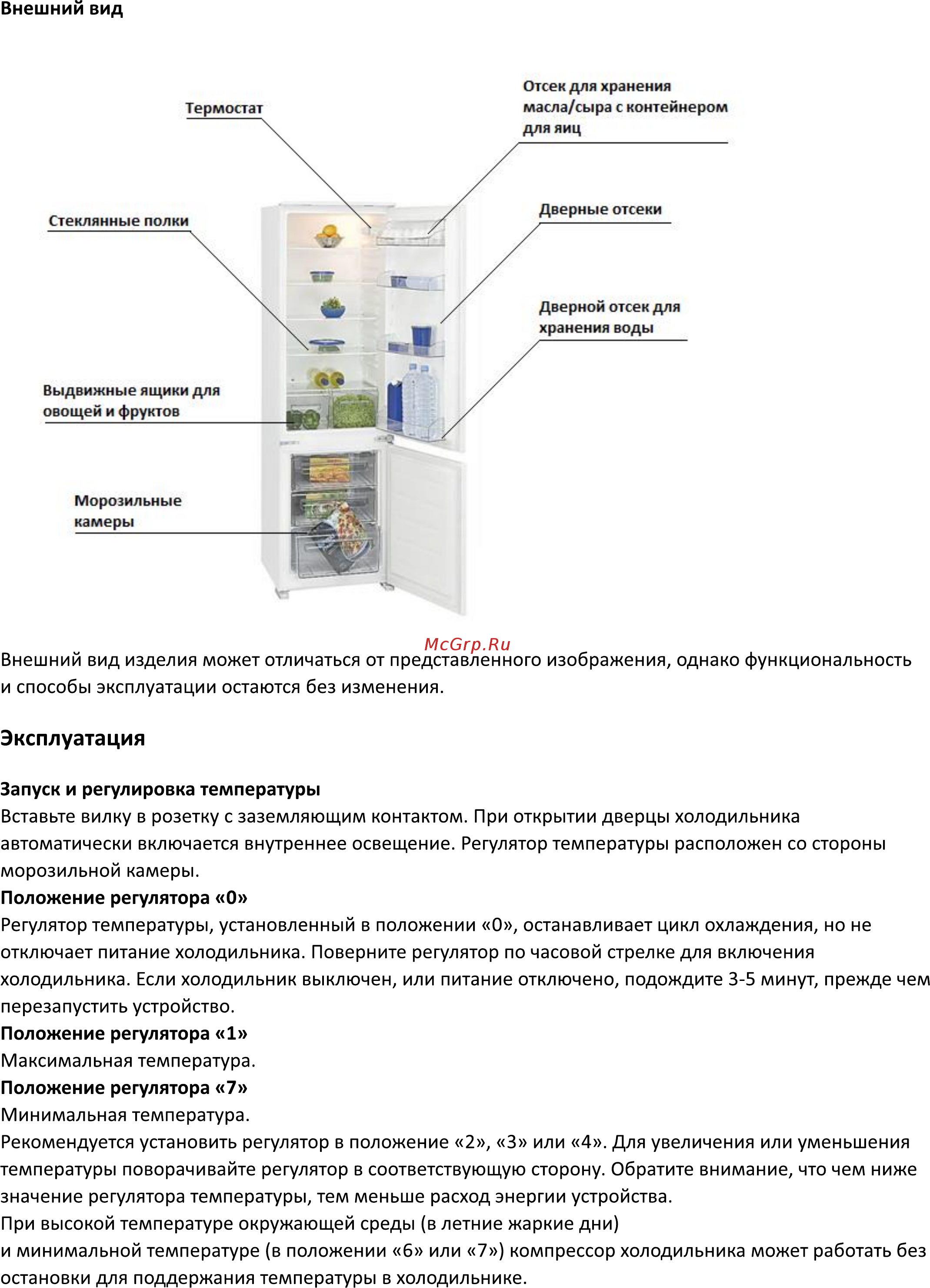 Внешний вид

Термостат

Отсек для хранения масла/сыра с контейнером для яиц

Стеклянные полки

Дверные отсеки

Дверной отсек для хранения воды

Выдвижные ящики для овощей и фруктов

Морозильные камеры

McGrp.Ru

Внешний вид изделия может отличаться от представленного изображения, однако функциональность и способы эксплуатации остаются без изменения.

Эксплуатация

Запуск и регулировка температуры
Вставьте вилку в розетку с заземляющим контактом. При открытии дверцы холодильника автоматически включается внутреннее освещение. Регулятор температуры расположен со стороны морозильной камеры.
Положение регулятора «0»
Регулятор температуры, установленный в положении «0», останавливает цикл охлаждения, но не отключает питание холодильника. Поверните регулятор по часовой стрелке для включения холодильника. Если холодильник выключен, или питание отключено, подождите 3-5 минут, прежде чем перезапустить устройство.
Положение регулятора «1»
Максимальная температура.
Положение регулятора «7»
Минимальная температура.
Рекомендуется установить регулятор в положение «2», «3» или «4». Для увеличения или уменьшения температуры поворачивайте регулятор в соответствующую сторону. Обратите внимание, что чем ниже значение регулятора температуры, тем меньше расход энергии устройства.
При высокой температуре окружающей среды (в летние жаркие дни) и минимальной температуре (в положении «6» или «7») компрессор холодильника может работать без остановки для поддержания температуры в холодильнике.